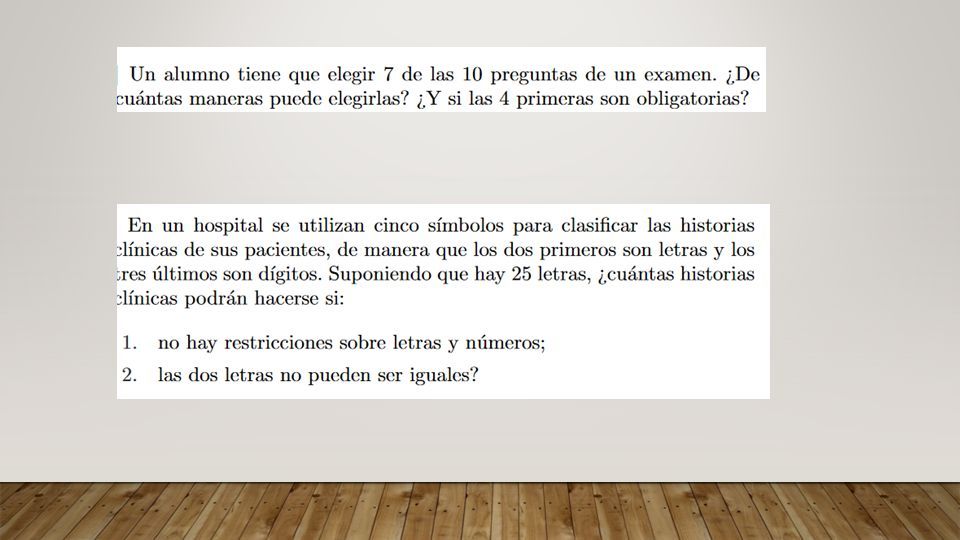 Un alumno tiene que elegir 7 de las 10 preguntas de un examen. ¿De cuántas maneras puede elegirlas? ¿Y si las 4 primeras son obligatorias?

En un hospital se utilizan cinco símbolos para clasificar las historias clínicas de sus pacientes, de manera que los dos primeros son letras y los tres últimos son dígitos. Suponiendo que hay 25 letras, ¿cuántas historias clínicas podrán hacerse si:

1. no hay restricciones sobre letras y números;
2. las dos letras no pueden ser iguales?